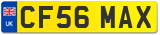 UK

CF56 MAX